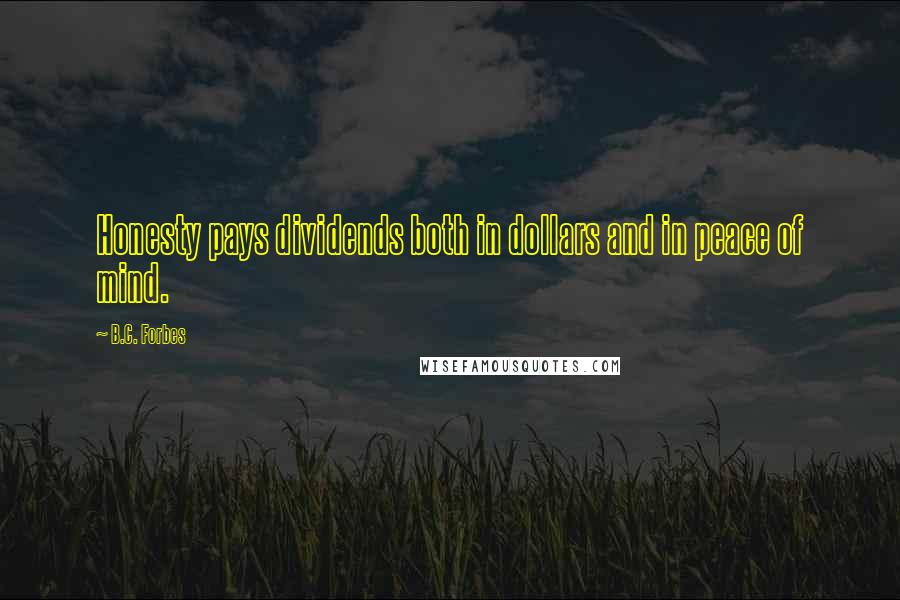 Honesty pays dividends both in dollars and in peace of mind.

~ B.C. Forbes

WISEFAMOUSQUOTES.COM